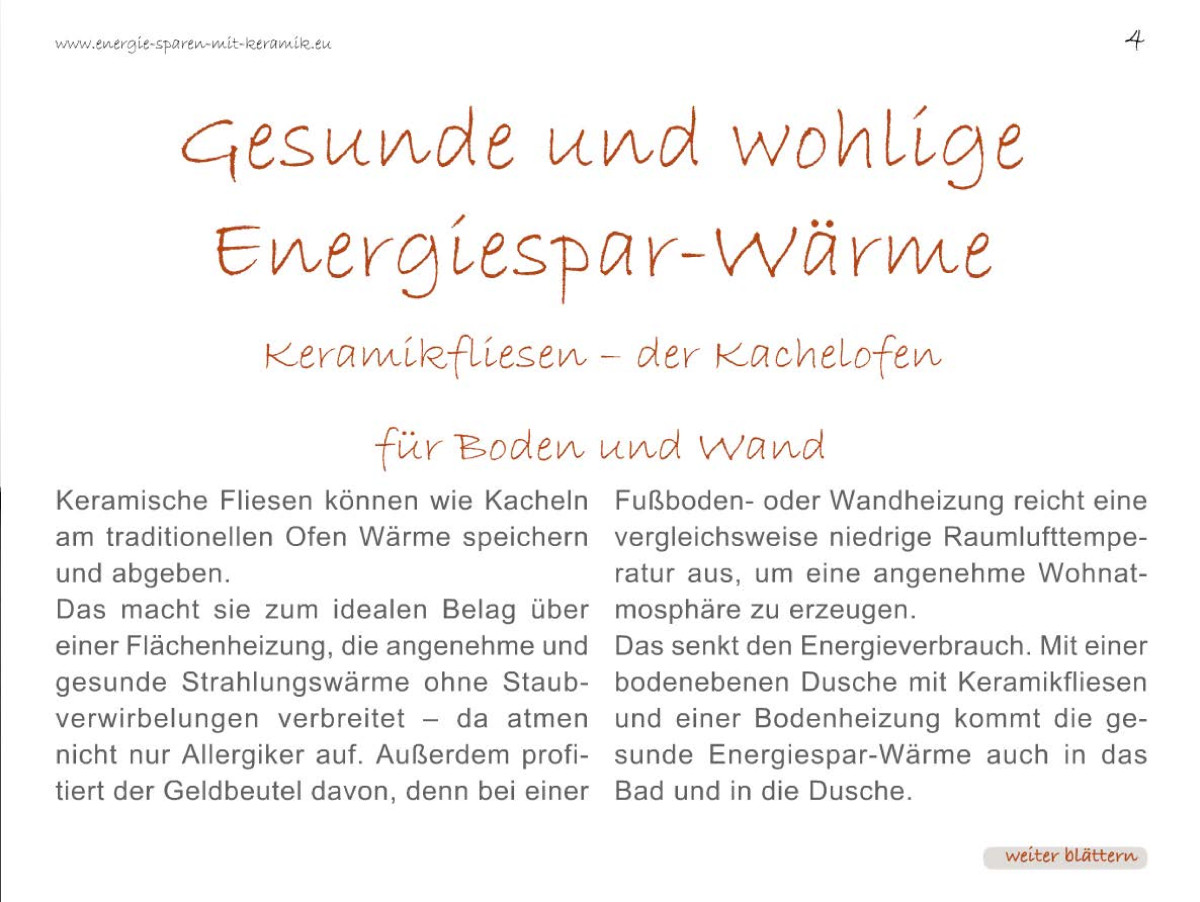 www.energie-sparen-mit-keramik.eu

4

Gesunde und wohlige Energiespar-Wärme

Keramikfliesen – der Kachelofen

für Boden und Wand

Keramische Fliesen können wie Kacheln am traditionellen Ofen Wärme speichern und abgeben.
Das macht sie zum idealen Belag über einer Flächenheizung, die angenehme und gesunde Strahlungswärme ohne Staubverwirbelungen verbreitet – da atmen nicht nur Allergiker auf. Außerdem profitiert der Geldbeutel davon, denn bei einer Fußboden- oder Wandheizung reicht eine vergleichsweise niedrige Raumlufttemperatur aus, um eine angenehme Wohnatmosphäre zu erzeugen.
Das senkt den Energieverbrauch. Mit einer bodenebenen Dusche mit Keramikfliesen und einer Bodenheizung kommt die gesunde Energiespar-Wärme auch in das Bad und in die Dusche.

weiter blättern